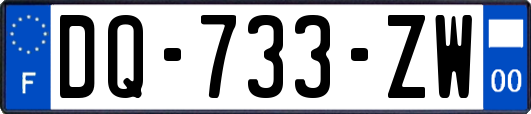 F

DQ-733-ZW

00